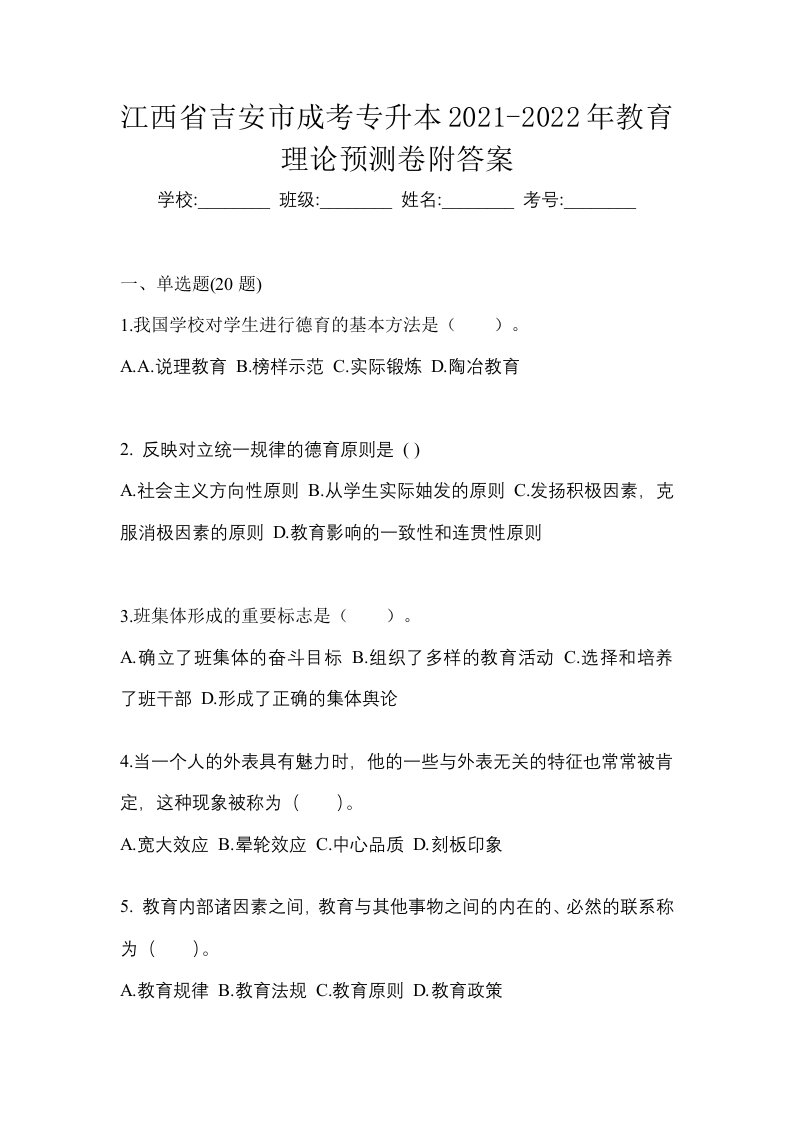 江西省吉安市成考专升本2021-2022年教育理论预测卷附答案

学校:________ 班级:________ 姓名:________ 考号:________

一、单选题(20 题)

1.我国学校对学生进行德育的基本方法是（　　）。

A.A.说理教育 B.榜样示范 C.实际锻炼 D.陶冶教育

2. 反映对立统一规律的德育原则是 ( )

A.社会主义方向性原则 B.从学生实际妯发的原则 C.发扬积极因素，克服消极因素的原则 D.教育影响的一致性和连贯性原则

3.班集体形成的重要标志是（　　）。

A.确立了班集体的奋斗目标 B.组织了多样的教育活动 C.选择和培养了班干部 D.形成了正确的集体舆论

4.当一个人的外表具有魅力时，他的一些与外表无关的特征也常常被肯定，这种现象被称为（　　）。

A.宽大效应 B.晕轮效应 C.中心品质 D.刻板印象

5. 教育内部诸因素之间，教育与其他事物之间的内在的、必然的联系称为（　　）。

A.教育规律 B.教育法规 C.教育原则 D.教育政策